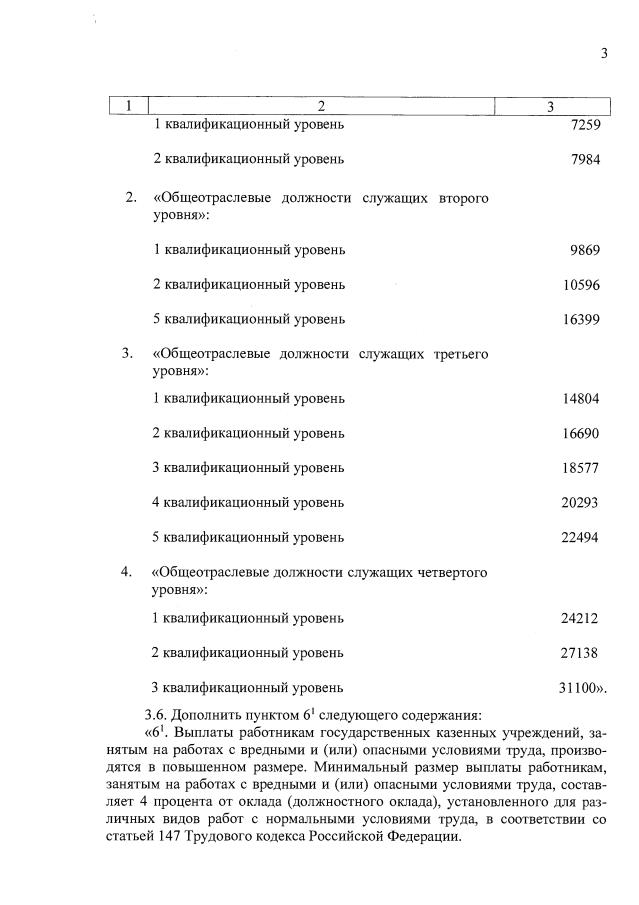 3

| 1 | 2 | 3 |
|---|---|---|
| | 1 квалификационный уровень | 7259 |
| | 2 квалификационный уровень | 7984 |
| 2. | «Общеотраслевые должности служащих второго уровня»: | |
| | 1 квалификационный уровень | 9869 |
| | 2 квалификационный уровень | 10596 |
| | 5 квалификационный уровень | 16399 |
| 3. | «Общеотраслевые должности служащих третьего уровня»: | |
| | 1 квалификационный уровень | 14804 |
| | 2 квалификационный уровень | 16690 |
| | 3 квалификационный уровень | 18577 |
| | 4 квалификационный уровень | 20293 |
| | 5 квалификационный уровень | 22494 |
| 4. | «Общеотраслевые должности служащих четвертого уровня»: | |
| | 1 квалификационный уровень | 24212 |
| | 2 квалификационный уровень | 27138 |
| | 3 квалификационный уровень | 31100». |

3.6. Дополнить пунктом $6^1$ следующего содержания:

«$6^1$. Выплаты работникам государственных казенных учреждений, занятым на работах с вредными и (или) опасными условиями труда, производятся в повышенном размере. Минимальный размер выплаты работникам, занятым на работах с вредными и (или) опасными условиями труда, составляет 4 процента от оклада (должностного оклада), установленного для различных видов работ с нормальными условиями труда, в соответствии со статьей 147 Трудового кодекса Российской Федерации.